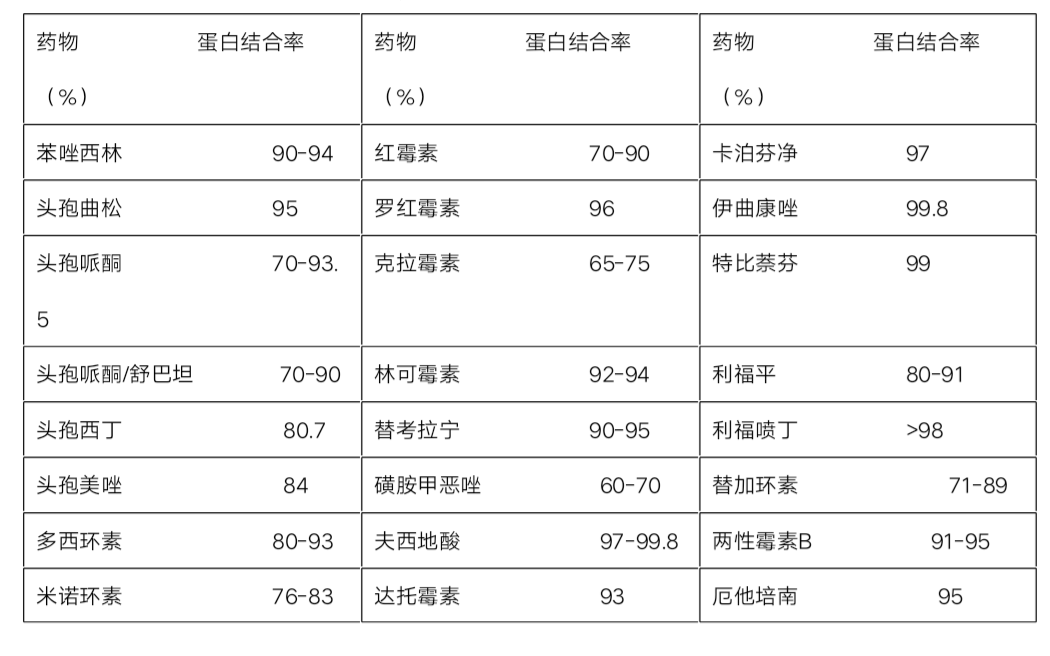 | 药物 蛋白结合率（%） | 药物 蛋白结合率（%） | 药物 蛋白结合率（%） |
|---|---|---|
| 苯唑西林 90-94 | 红霉素 70-90 | 卡泊芬净 97 |
| 头孢曲松 95 | 罗红霉素 96 | 伊曲康唑 99.8 |
| 头孢哌酮 70-93.5 | 克拉霉素 65-75 | 特比萘芬 99 |
| 头孢哌酮/舒巴坦 70-90 | 林可霉素 92-94 | 利福平 80-91 |
| 头孢西丁 80.7 | 替考拉宁 90-95 | 利福喷丁 >98 |
| 头孢美唑 84 | 磺胺甲恶唑 60-70 | 替加环素 71-89 |
| 多西环素 80-93 | 夫西地酸 97-99.8 | 两性霉素B 91-95 |
| 米诺环素 76-83 | 达托霉素 93 | 厄他培南 95 |